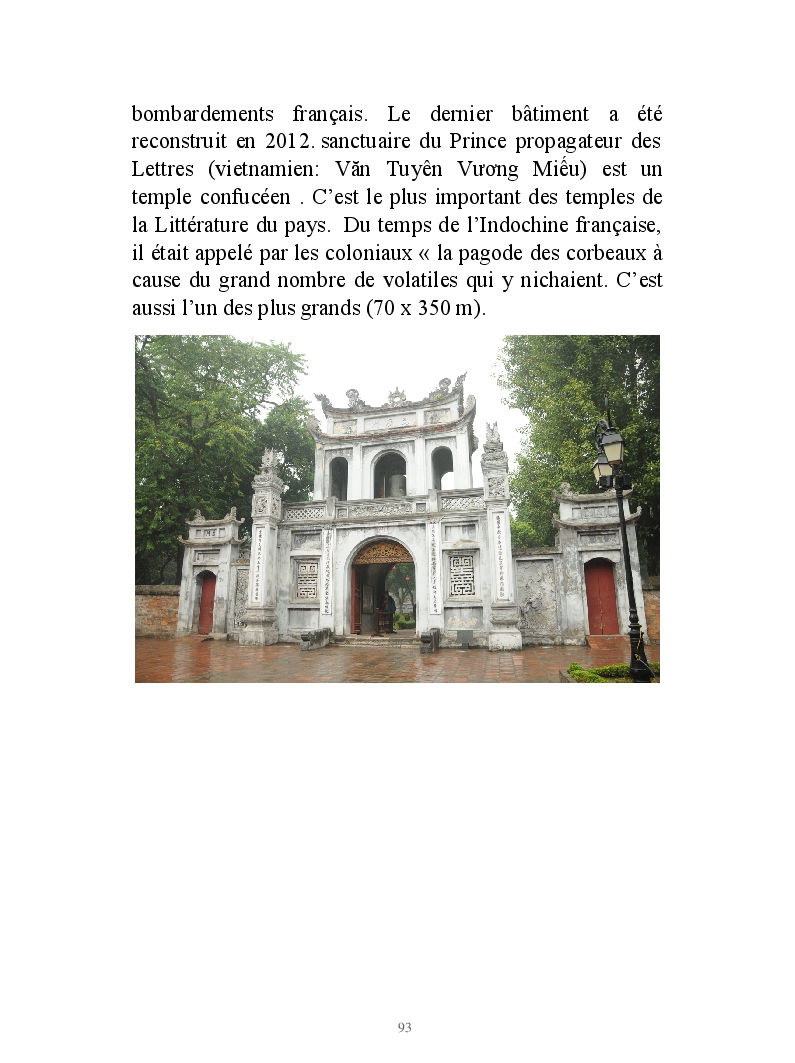 bombardements français. Le dernier bâtiment a été reconstruit en 2012. sanctuaire du Prince propagateur des Lettres (vietnamien: Văn Tuyên Vương Miếu) est un temple confucéen . C'est le plus important des temples de la Littérature du pays. Du temps de l'Indochine française, il était appelé par les coloniaux « la pagode des corbeaux à cause du grand nombre de volatiles qui y nichaient. C'est aussi l'un des plus grands (70 x 350 m).

93